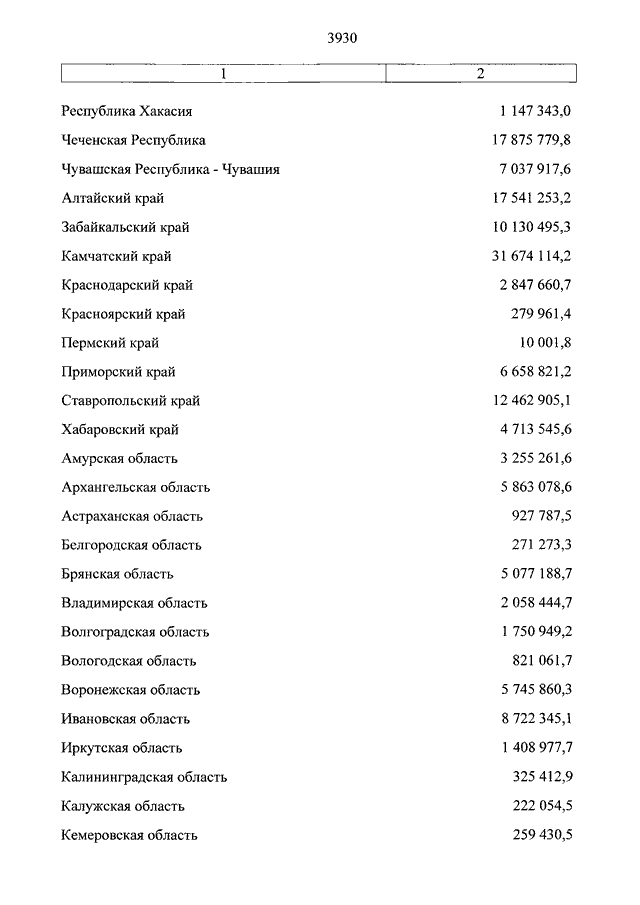 3930

| 1 | 2 |
|---|---|
| Республика Хакасия | 1 147 343,0 |
| Чеченская Республика | 17 875 779,8 |
| Чувашская Республика - Чувашия | 7 037 917,6 |
| Алтайский край | 17 541 253,2 |
| Забайкальский край | 10 130 495,3 |
| Камчатский край | 31 674 114,2 |
| Краснодарский край | 2 847 660,7 |
| Красноярский край | 279 961,4 |
| Пермский край | 10 001,8 |
| Приморский край | 6 658 821,2 |
| Ставропольский край | 12 462 905,1 |
| Хабаровский край | 4 713 545,6 |
| Амурская область | 3 255 261,6 |
| Архангельская область | 5 863 078,6 |
| Астраханская область | 927 787,5 |
| Белгородская область | 271 273,3 |
| Брянская область | 5 077 188,7 |
| Владимирская область | 2 058 444,7 |
| Волгоградская область | 1 750 949,2 |
| Вологодская область | 821 061,7 |
| Воронежская область | 5 745 860,3 |
| Ивановская область | 8 722 345,1 |
| Иркутская область | 1 408 977,7 |
| Калининградская область | 325 412,9 |
| Калужская область | 222 054,5 |
| Кемеровская область | 259 430,5 |